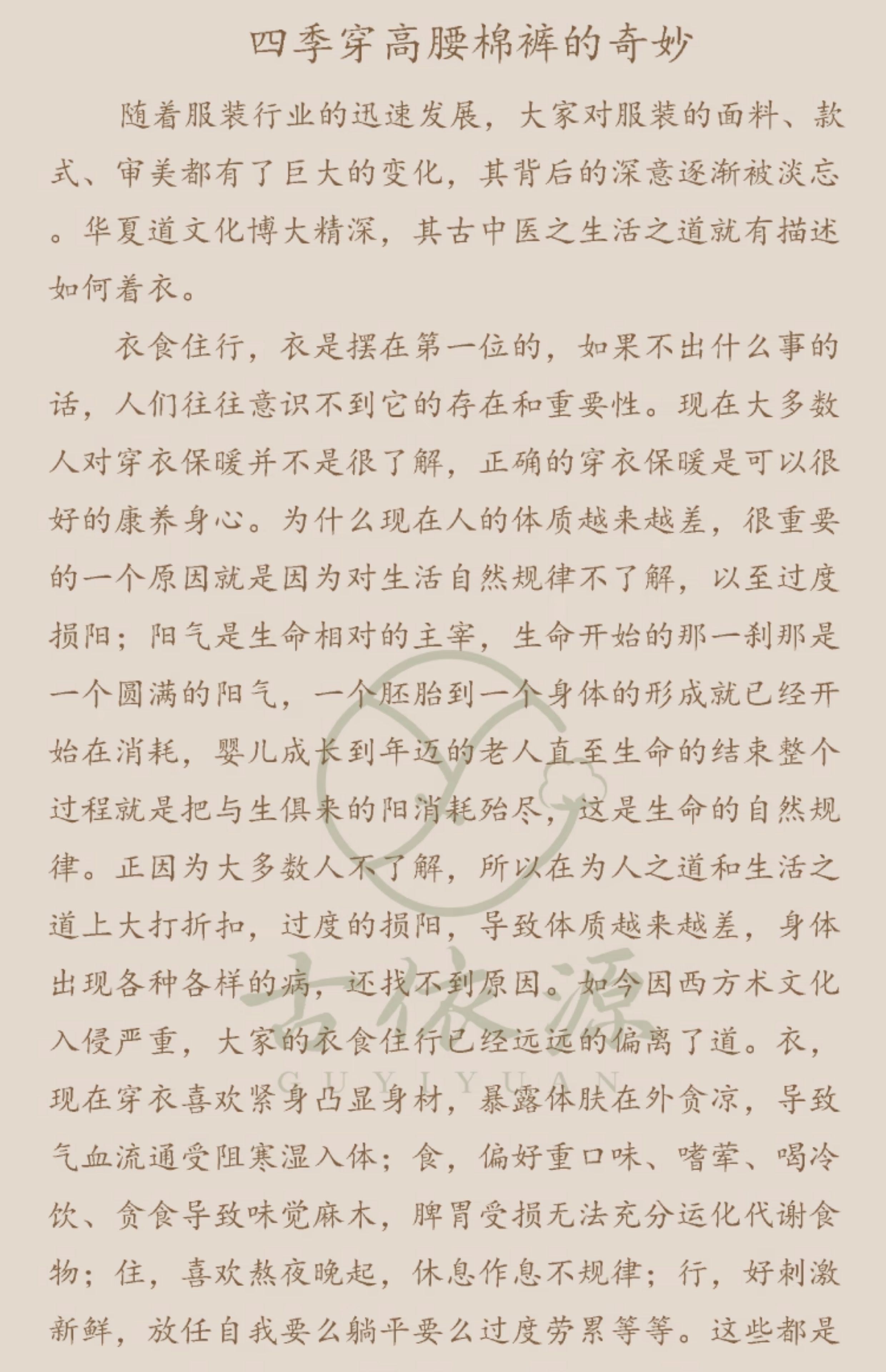 四季穿高腰棉裤的奇妙

随着服装行业的迅速发展，大家对服装的面料、款式、审美都有了巨大的变化，其背后的深意逐渐被淡忘。华夏道文化博大精深，其古中医之生活之道就有描述如何着衣。

衣食住行，衣是摆在第一位的，如果不出什么事的话，人们往往意识不到它的存在和重要性。现在大多数人对穿衣保暖并不是很了解，正确的穿衣保暖是可以很好的康养身心。为什么现在人的体质越来越差，很重要的一个原因就是因为对生活自然规律不了解，以至过度损阳；阳气是生命相对的主宰，生命开始的那一刹那是一个圆满的阳气，一个胚胎到一个身体的形成就已经开始在消耗，婴儿成长到年迈的老人直至生命的结束整个过程就是把与生俱来的阳消耗殆尽，这是生命的自然规律。正因为大多数人不了解，所以在为人之道和生活之道上大打折扣，过度的损阳，导致体质越来越差，身体出现各种各样的病，还找不到原因。如今因西方术文化入侵严重，大家的衣食住行已经远远的偏离了道。衣，现在穿衣喜欢紧身凸显身材，暴露体肤在外贪凉，导致气血流通受阻寒湿入体；食，偏好重口味、嗜荤、喝冷饮、贪食导致味觉麻木，脾胃受损无法充分运化代谢食物；住，喜欢熬夜晚起，休息作息不规律；行，好刺激新鲜，放任自我要么躺平要么过度劳累等等。这些都是

古依源
GUYIYUAN